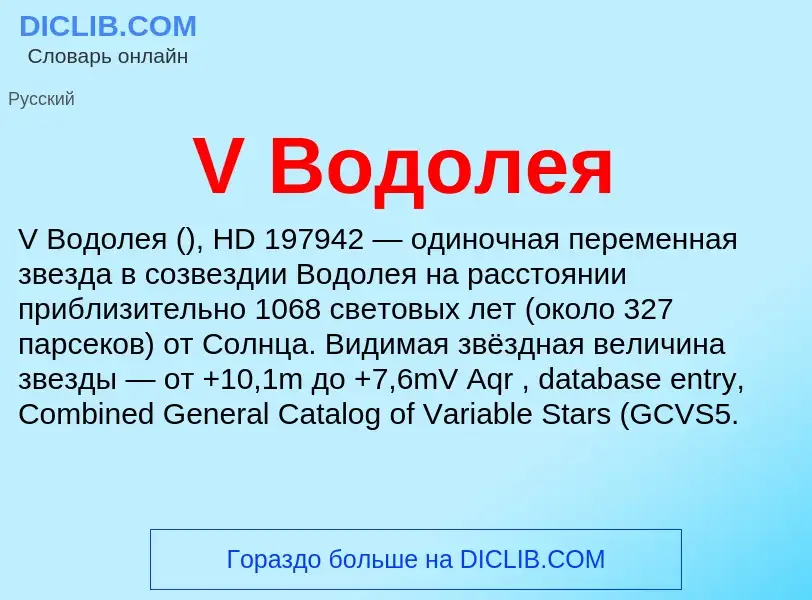 DICLIB.COM
Словарь онлайн

Русский

V Водолея

V Водолея (), HD 197942 — одиночная переменная звезда в созвездии Водолея на расстоянии приблизительно 1068 световых лет (около 327 парсеков) от Солнца. Видимая звёздная величина звезды — от +10,1m до +7,6mV Aqr , database entry, Combined General Catalog of Variable Stars (GCVS5.

Гораздо больше на DICLIB.COM